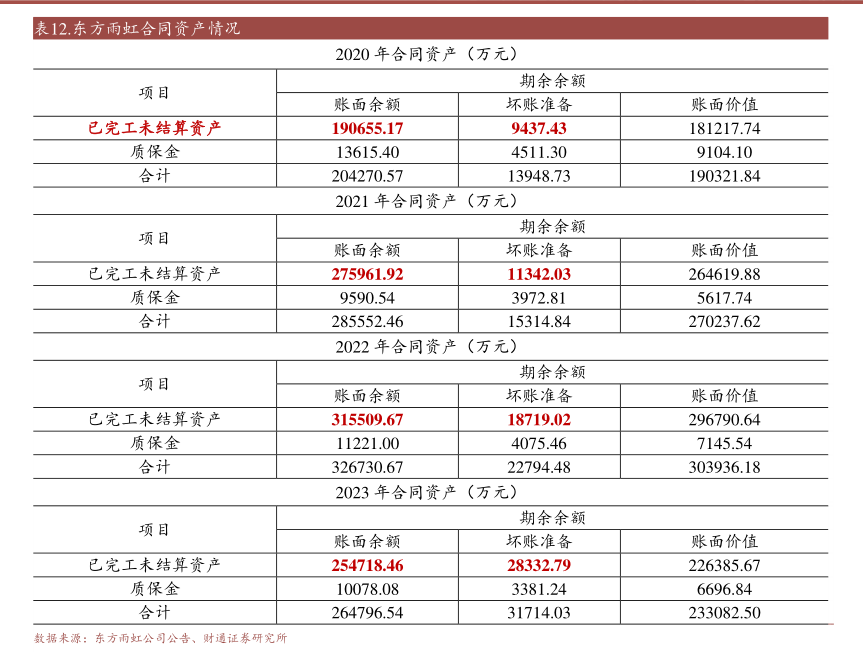 表12.东方雨虹合同资产情况

2020 年合同资产（万元）

| 项目 | 期余余额 | | |
|---|---|---|---|
| | 账面余额 | 坏账准备 | 账面价值 |
| 已完工未结算资产 | 190655.17 | 9437.43 | 181217.74 |
| 质保金 | 13615.40 | 4511.30 | 9104.10 |
| 合计 | 204270.57 | 13948.73 | 190321.84 |

2021 年合同资产（万元）

| 项目 | 期余余额 | | |
|---|---|---|---|
| | 账面余额 | 坏账准备 | 账面价值 |
| 已完工未结算资产 | 275961.92 | 11342.03 | 264619.88 |
| 质保金 | 9590.54 | 3972.81 | 5617.74 |
| 合计 | 285552.46 | 15314.84 | 270237.62 |

2022 年合同资产（万元）

| 项目 | 期余余额 | | |
|---|---|---|---|
| | 账面余额 | 坏账准备 | 账面价值 |
| 已完工未结算资产 | 315509.67 | 18719.02 | 296790.64 |
| 质保金 | 11221.00 | 4075.46 | 7145.54 |
| 合计 | 326730.67 | 22794.48 | 303936.18 |

2023 年合同资产（万元）

| 项目 | 期余余额 | | |
|---|---|---|---|
| | 账面余额 | 坏账准备 | 账面价值 |
| 已完工未结算资产 | 254718.46 | 28332.79 | 226385.67 |
| 质保金 | 10078.08 | 3381.24 | 6696.84 |
| 合计 | 264796.54 | 31714.03 | 233082.50 |

数据来源：东方雨虹公司公告、财通证券研究所